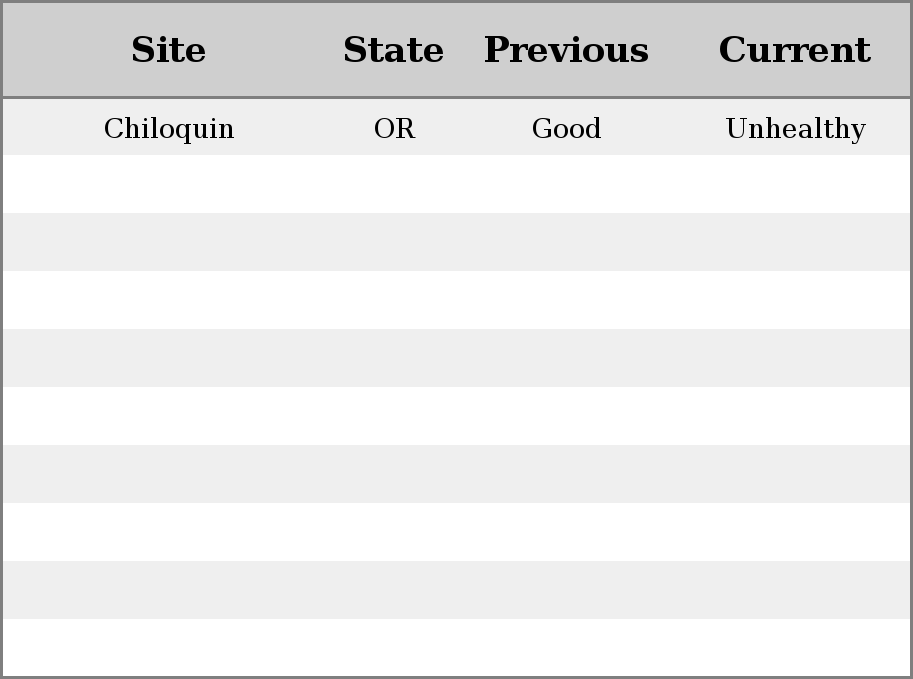 | Site | State | Previous | Current |
|---|---|---|---|
| Chiloquin | OR | Good | Unhealthy |